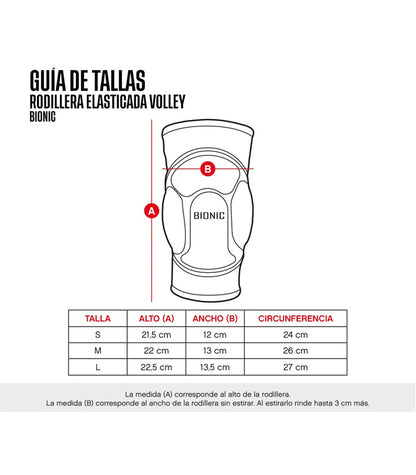 GUÍA DE TALLAS
RODILLERA ELASTICADA VOLLEY
BIONIC

B

A

BIONIC

| TALLA | ALTO (A) | ANCHO (B) | CIRCUNFERENCIA |
|---|---|---|---|
| S | 21,5 cm | 12 cm | 24 cm |
| M | 22 cm | 13 cm | 26 cm |
| L | 22,5 cm | 13,5 cm | 27 cm |

La medida (A) corresponde al alto de la rodillera.
La medida (B) corresponde al ancho de la rodillera sin estirar. Al estirarlo rinde hasta 3 cm más.